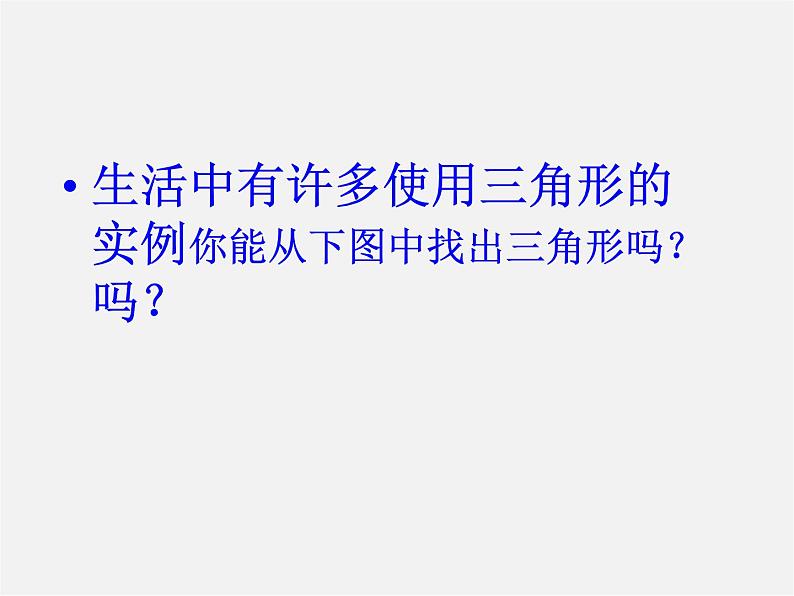 • 生活中有许多使用三角形的实例你能从下图中找出三角形吗？吗？